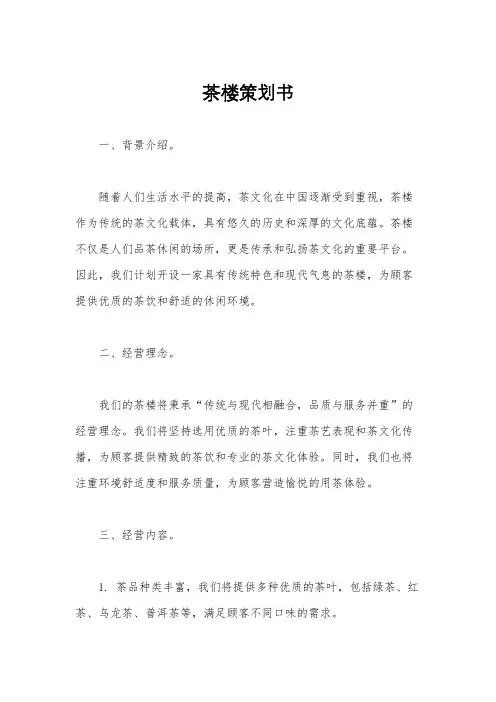 茶楼策划书

一、背景介绍。

随着人们生活水平的提高，茶文化在中国逐渐受到重视，茶楼作为传统的茶文化载体，具有悠久的历史和深厚的文化底蕴。茶楼不仅是人们品茶休闲的场所，更是传承和弘扬茶文化的重要平台。因此，我们计划开设一家具有传统特色和现代气息的茶楼，为顾客提供优质的茶饮和舒适的休闲环境。

二、经营理念。

我们的茶楼将秉承“传统与现代相融合，品质与服务并重”的经营理念。我们将坚持选用优质的茶叶，注重茶艺表现和茶文化传播，为顾客提供精致的茶饮和专业的茶文化体验。同时，我们也将注重环境舒适度和服务质量，为顾客营造愉悦的用茶体验。

三、经营内容。

1. 茶品种类丰富，我们将提供多种优质的茶叶，包括绿茶、红茶、乌龙茶、普洱茶等，满足顾客不同口味的需求。